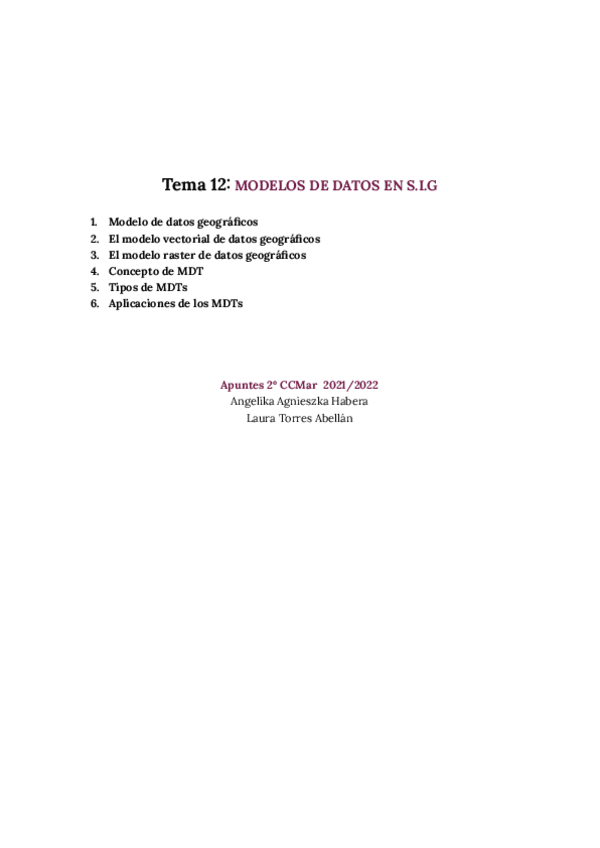 Tema 12: MODELOS DE DATOS EN S.I.G

1. Modelo de datos geográficos
2. El modelo vectorial de datos geográficos
3. El modelo raster de datos geográficos
4. Concepto de MDT
5. Tipos de MDTs
6. Aplicaciones de los MDTs

Apuntes 2º CCMar 2021/2022
Angelika Agnieszka Habera
Laura Torres Abellán